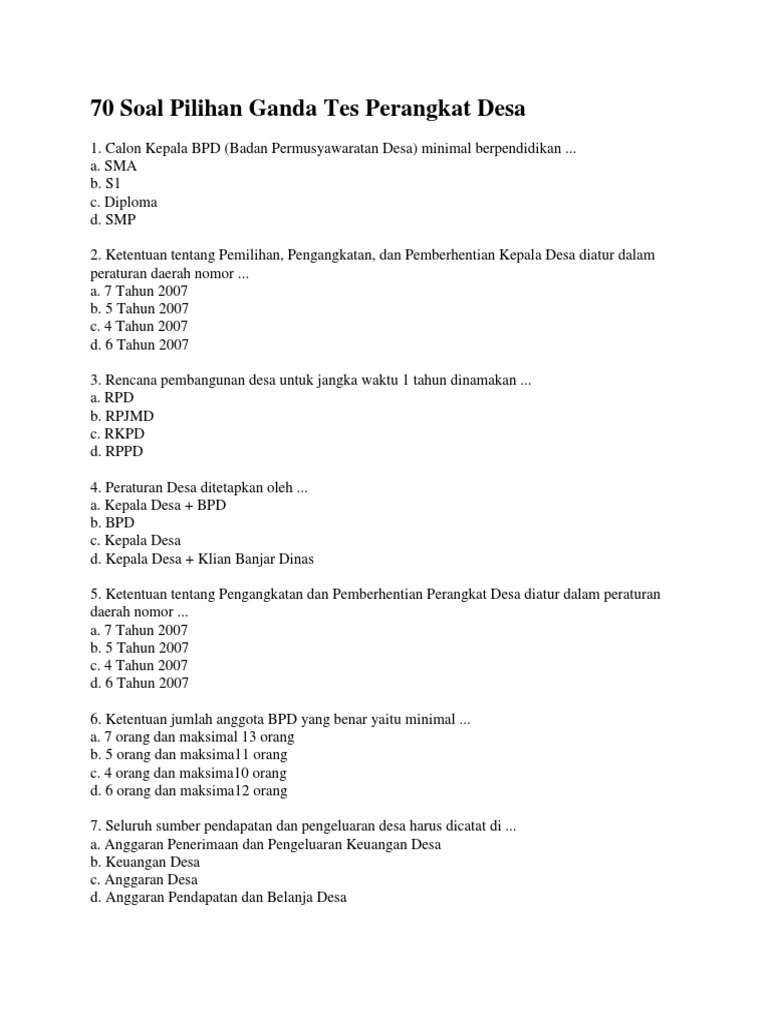 70 Soal Pilihan Ganda Tes Perangkat Desa

1. Calon Kepala BPD (Badan Permusyawaratan Desa) minimal berpendidikan ...
a. SMA
b. S1
c. Diploma
d. SMP

2. Ketentuan tentang Pemilihan, Pengangkatan, dan Pemberhentian Kepala Desa diatur dalam peraturan daerah nomor ...
a. 7 Tahun 2007
b. 5 Tahun 2007
c. 4 Tahun 2007
d. 6 Tahun 2007

3. Rencana pembangunan desa untuk jangka waktu 1 tahun dinamakan ...
a. RPD
b. RPJMD
c. RKPD
d. RPPD

4. Peraturan Desa ditetapkan oleh ...
a. Kepala Desa + BPD
b. BPD
c. Kepala Desa
d. Kepala Desa + Klian Banjar Dinas

5. Ketentuan tentang Pengangkatan dan Pemberhentian Perangkat Desa diatur dalam peraturan daerah nomor ...
a. 7 Tahun 2007
b. 5 Tahun 2007
c. 4 Tahun 2007
d. 6 Tahun 2007

6. Ketentuan jumlah anggota BPD yang benar yaitu minimal ...
a. 7 orang dan maksimal 13 orang
b. 5 orang dan maksima11 orang
c. 4 orang dan maksima10 orang
d. 6 orang dan maksima12 orang

7. Seluruh sumber pendapatan dan pengeluaran desa harus dicatat di ...
a. Anggaran Penerimaan dan Pengeluaran Keuangan Desa
b. Keuangan Desa
c. Anggaran Desa
d. Anggaran Pendapatan dan Belanja Desa